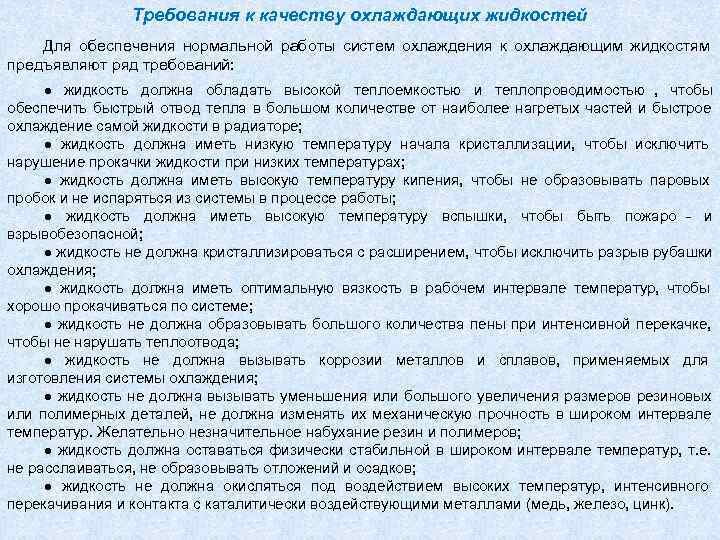 Требования к качеству охлаждающих жидкостей

Для обеспечения нормальной работы систем охлаждения к охлаждающим жидкостям предъявляют ряд требований:

● жидкость должна обладать высокой теплоемкостью и теплопроводимостью , чтобы обеспечить быстрый отвод тепла в большом количестве от наиболее нагретых частей и быстрое охлаждение самой жидкости в радиаторе;
● жидкость должна иметь низкую температуру начала кристаллизации, чтобы исключить нарушение прокачки жидкости при низких температурах;
● жидкость должна иметь высокую температуру кипения, чтобы не образовывать паровых пробок и не испаряться из системы в процессе работы;
● жидкость должна иметь высокую температуру вспышки, чтобы быть пожаро - и взрывобезопасной;
● жидкость не должна кристаллизироваться с расширением, чтобы исключить разрыв рубашки охлаждения;
● жидкость должна иметь оптимальную вязкость в рабочем интервале температур, чтобы хорошо прокачиваться по системе;
● жидкость не должна образовывать большого количества пены при интенсивной перекачке, чтобы не нарушать теплоотвода;
● жидкость не должна вызывать коррозии металлов и сплавов, применяемых для изготовления системы охлаждения;
● жидкость не должна вызывать уменьшения или большого увеличения размеров резиновых или полимерных деталей, не должна изменять их механическую прочность в широком интервале температур. Желательно незначительное набухание резин и полимеров;
● жидкость должна оставаться физически стабильной в широком интервале температур, т.е. не расслаиваться, не образовывать отложений и осадков;
● жидкость не должна окисляться под воздействием высоких температур, интенсивного перекачивания и контакта с каталитически воздействующими металлами (медь, железо, цинк).